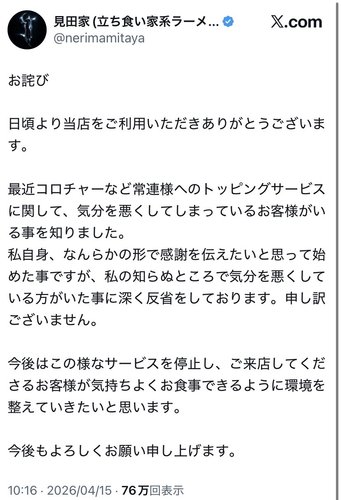 見田家 (立ち食い家系ラーメ...
@nerimamitaya
X.com

お詫び

日頃より当店をご利用いただきありがとうございます。

最近コロチャーなど常連様へのトッピングサービスに関して、気分を悪くしてしまっているお客様がいる事を知りました。
私自身、なんらかの形で感謝を伝えたいと思って始めた事ですが、私の知らぬところで気分を悪くしている方がいた事に深く反省をしております。申し訳ございません。

今後はこの様なサービスを停止し、ご来店してくださるお客様が気持ちよくお食事できるように環境を整えていきたいと思います。

今後もよろしくお願い申し上げます。

10:16 · 2026/04/15 · 76万回表示